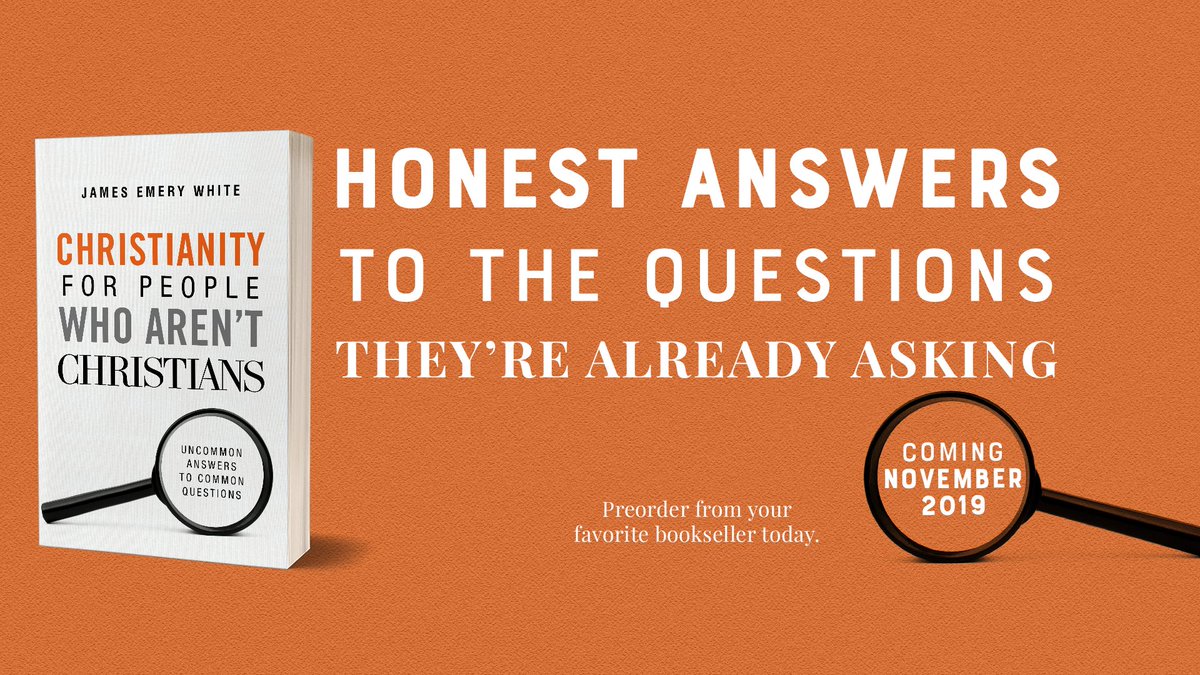 JAMES EMERY WHITE

CHRISTIANITY
FOR PEOPLE
WHO AREN'T
CHRISTIANS

UNCOMMON
ANSWERS
TO COMMON
QUESTIONS

HONEST ANSWERS
TO THE QUESTIONS
THEY'RE ALREADY ASKING

Preorder from your favorite bookseller today.

COMING
NOVEMBER
2019